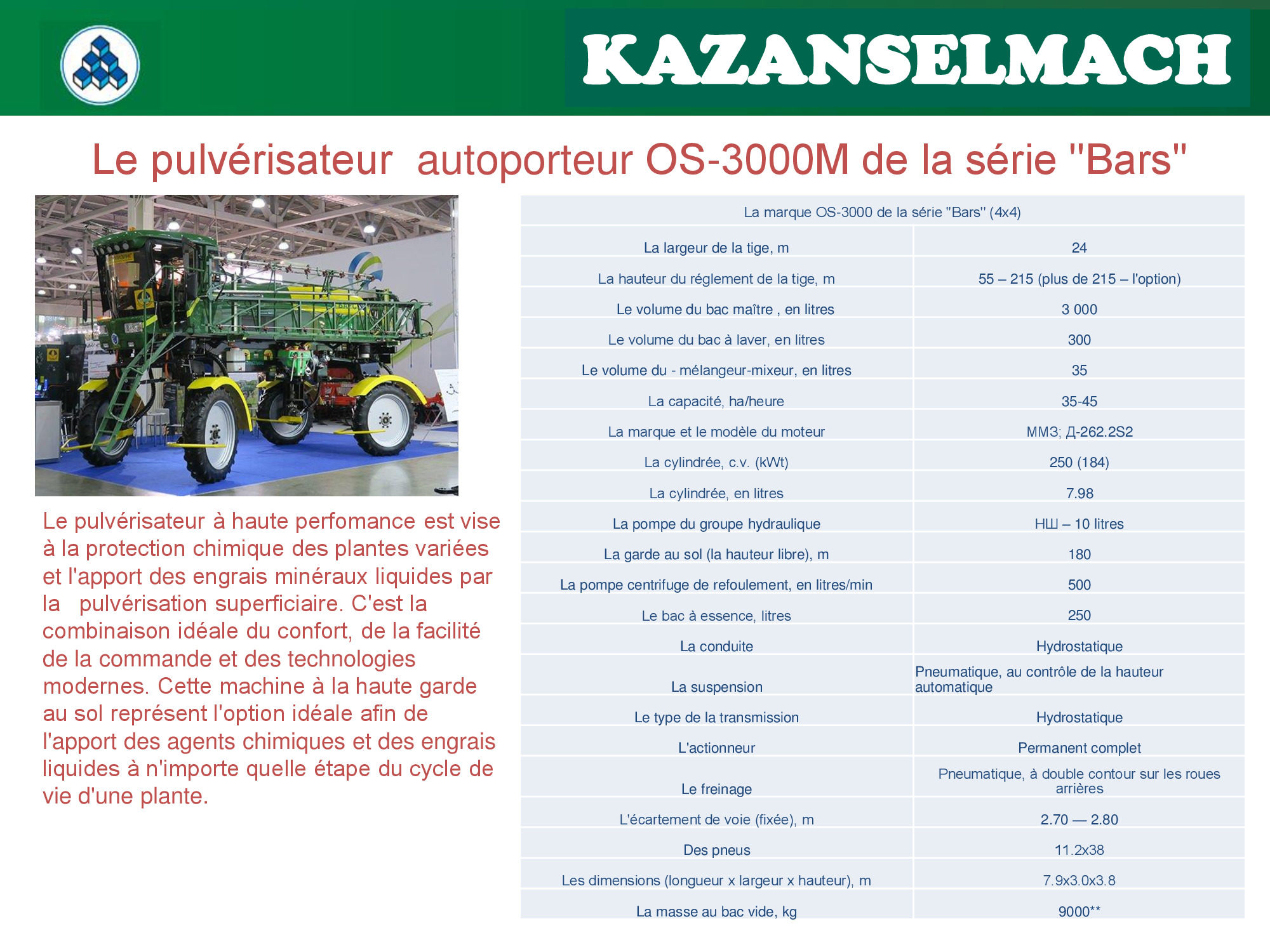 KAZANSELMACH

Le pulvérisateur autoporteur OS-3000M de la série "Bars"

Le pulvérisateur à haute perfomance est vise à la protection chimique des plantes variées et l'apport des engrais minéraux liquides par la pulvérisation superficiaire. C'est la combinaison idéale du confort, de la facilité de la commande et des technologies modernes. Cette machine à la haute garde au sol représent l'option idéale afin de l'apport des agents chimiques et des engrais liquides à n'importe quelle étape du cycle de vie d'une plante.

| La marque OS-3000 de la série "Bars" (4x4) | |
|---|---|
| La largeur de la tige, m | 24 |
| La hauteur du réglement de la tige, m | 55 – 215 (plus de 215 – l'option) |
| Le volume du bac maître , en litres | 3 000 |
| Le volume du bac à laver, en litres | 300 |
| Le volume du - mélangeur-mixeur, en litres | 35 |
| La capacité, ha/heure | 35-45 |
| La marque et le modèle du moteur | ММЗ; Д-262.2S2 |
| La cylindrée, c.v. (kWt) | 250 (184) |
| La cylindrée, en litres | 7.98 |
| La pompe du groupe hydraulique | НШ – 10 litres |
| La garde au sol (la hauteur libre), m | 180 |
| La pompe centrifuge de refoulement, en litres/min | 500 |
| Le bac à essence, litres | 250 |
| La conduite | Hydrostatique |
| La suspension | Pneumatique, au contrôle de la hauteur automatique |
| Le type de la transmission | Hydrostatique |
| L'actionneur | Permanent complet |
| Le freinage | Pneumatique, à double contour sur les roues arrières |
| L'écartement de voie (fixée), m | 2.70 — 2.80 |
| Des pneus | 11.2x38 |
| Les dimensions (longueur x largeur x hauteur), m | 7.9x3.0x3.8 |
| La masse au bac vide, kg | 9000** |